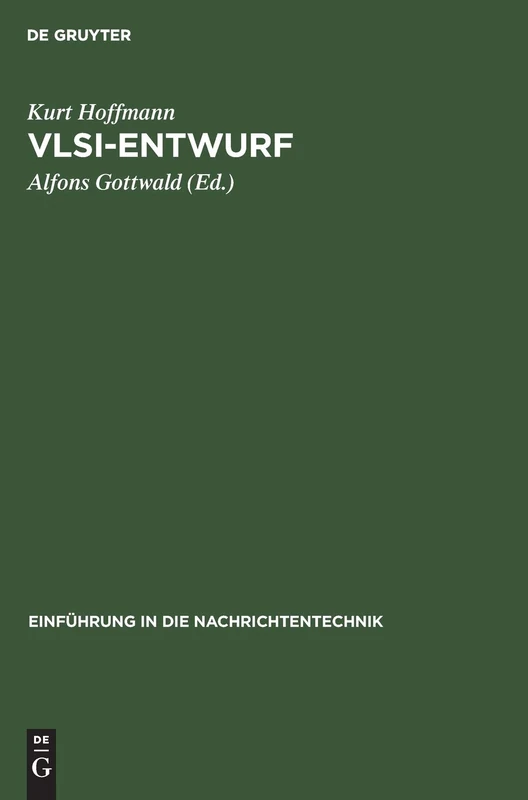 DE GRUYTER

Kurt Hoffmann
VLSI-ENTWURF
Alfons Gottwald (Ed.)

EINFÜHRUNG IN DIE NACHRICHTENTECHNIK

DE
G